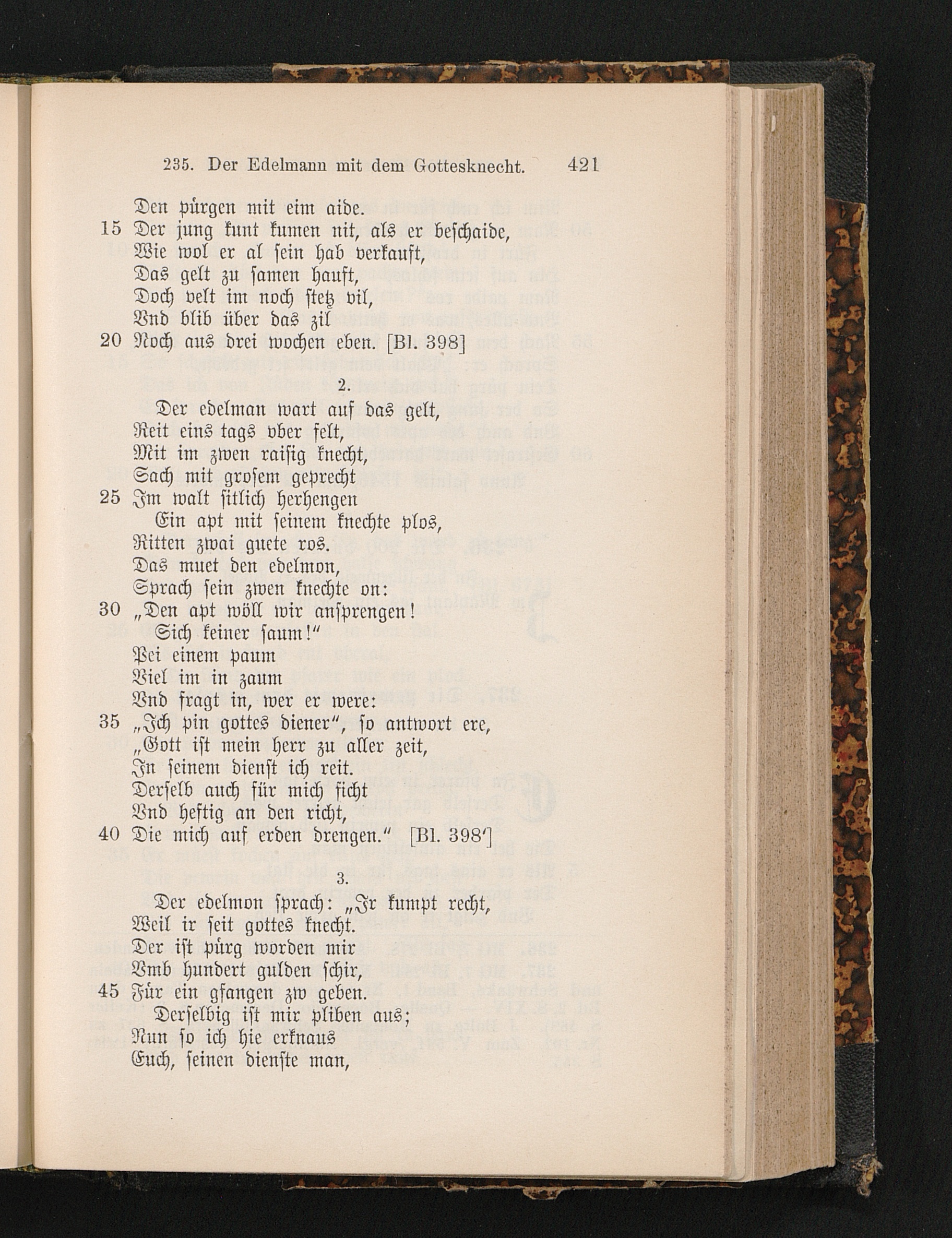 235. Der Edelmann mit dem Gottesknecht. 421

Den pürgen mit eim aide.
15 Der jung kunt kumen nit, als er beschaide,
Wie wol er al sein hab verkauft,
Das gelt zu samen hauft,
Doch velt im noch stetz vil,
Vnd blib über das zil
20 Noch aus drei wochen eben. [Bl. 398]

2.

Der edelman wart auf das gelt,
Reit eins tags vber felt,
Mit im zwen raisig knecht,
Sach mit grosem geprecht
25 Im walt sitlich herhengen
Ein apt mit seinem knechte plos,
Ritten zwai guete ros.
Das muet den edelmon,
Sprach sein zwen knechte on:
30 „Den apt wöll wir ansprengen!
Sich keiner saum!"
Pei einem paum
Viel im in zaum
Vnd fragt in, wer er were:
35 „Ich pin gottes diener", so antwort ere,
„Gott ist mein herr zu aller zeit,
In seinem dienst ich reit.
Derselb auch für mich ficht
Vnd heftig an den richt,
40 Die mich auf erden drengen." [Bl. 398']

3.

Der edelmon sprach: „Ir kumpt recht,
Weil ir seit gottes knecht.
Der ist pürg worden mir
Vmb hundert gulden schir,
45 Für ein gfangen zw geben.
Derselbig ist mir pliben aus;
Nun so ich hie erknaus
Euch, seinen dienste man,